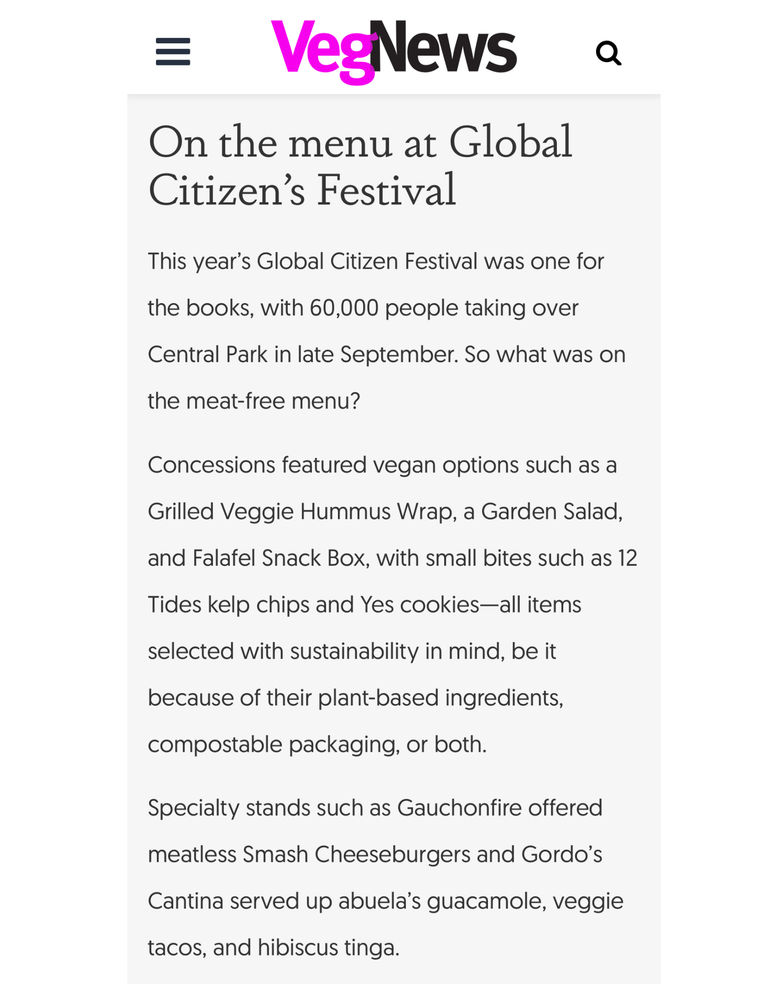 VegNews

On the menu at Global Citizen's Festival

This year's Global Citizen Festival was one for the books, with 60,000 people taking over Central Park in late September. So what was on the meat-free menu?

Concessions featured vegan options such as a Grilled Veggie Hummus Wrap, a Garden Salad, and Falafel Snack Box, with small bites such as 12 Tides kelp chips and Yes cookies—all items selected with sustainability in mind, be it because of their plant-based ingredients, compostable packaging, or both.

Specialty stands such as Gauchonfire offered meatless Smash Cheeseburgers and Gordo's Cantina served up abuela's guacamole, veggie tacos, and hibiscus tinga.